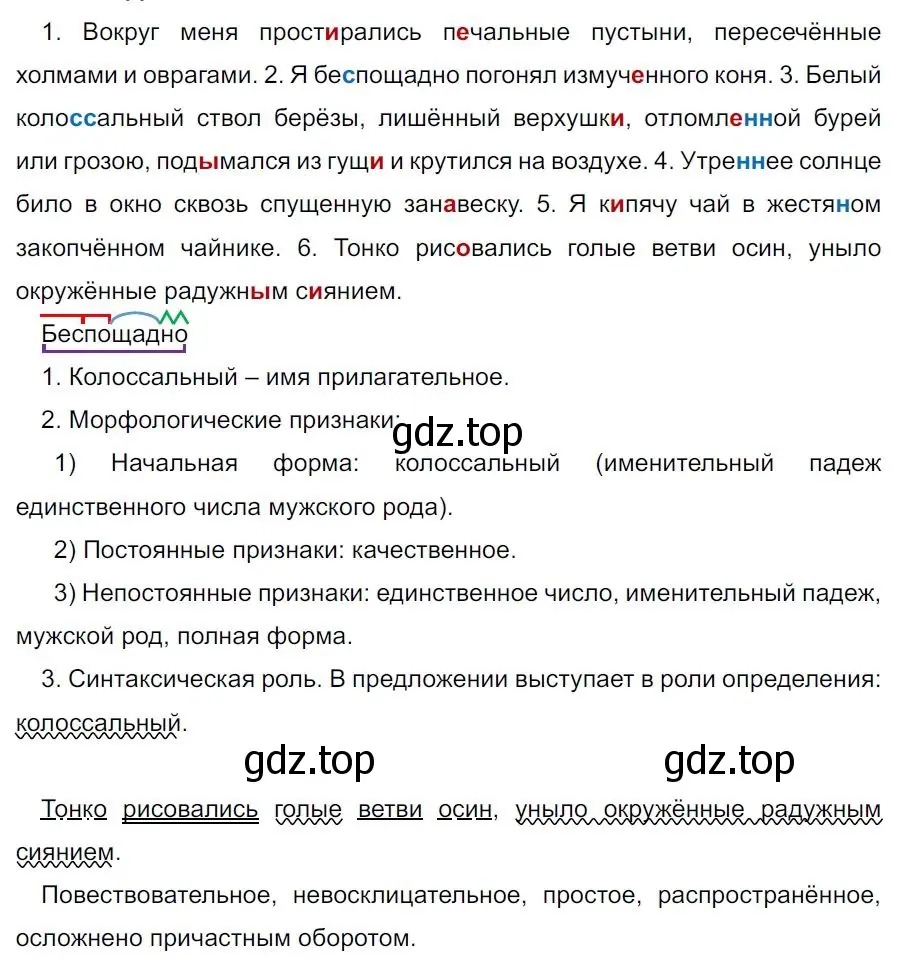 1. Вокруг меня простирались печальные пустыни, пересечённые холмами и оврагами. 2. Я беспощадно погонял измученного коня. 3. Белый колоссальный ствол берёзы, лишённый верхушки, отломленной бурей или грозою, подымался из гущи и крутился на воздухе. 4. Утреннее солнце било в окно сквозь спущенную занавеску. 5. Я кипячу чай в жестяном закопчённом чайнике. 6. Тонко рисовались голые ветви осин, уныло окружённые радужным сиянием.

Беспощадно

1. Колоссальный – имя прилагательное.

2. Морфологические признаки:

gdz.top

1) Начальная форма: колоссальный (именительный падеж единственного числа мужского рода).

2) Постоянные признаки: качественное.

3) Непостоянные признаки: единственное число, именительный падеж, мужской род, полная форма.

3. Синтаксическая роль. В предложении выступает в роли определения: колоссальный.

gdz.top gdz.top

Тонко рисовались голые ветви осин, уныло окружённые радужным сиянием.

Повествовательное, невосклицательное, простое, распространённое, осложнено причастным оборотом.